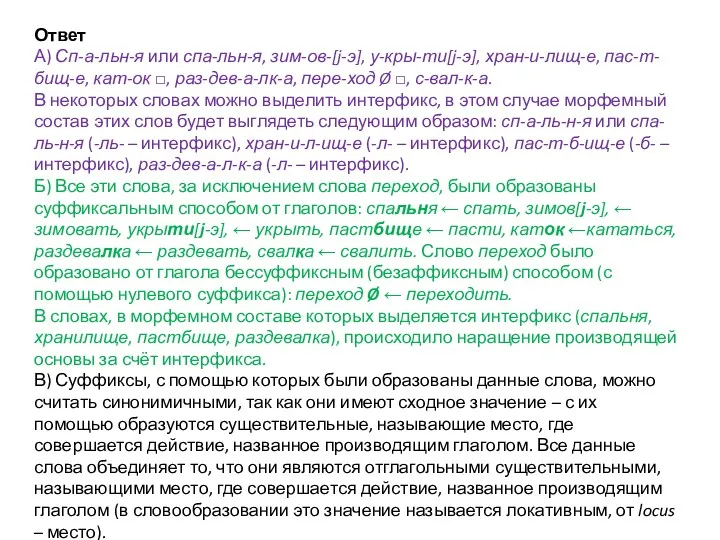 Ответ
А) Сп-а-льн-я или спа-льн-я, зим-ов-[j-э], у-кры-ти[j-э], хран-и-лищ-е, пас-т-бищ-е, кат-ок □, раз-дев-а-лк-а, пере-ход Ø □, с-вал-к-а.
В некоторых словах можно выделить интерфикс, в этом случае морфемный состав этих слов будет выглядеть следующим образом: сп-а-ль-н-я или спа-ль-н-я (-ль- – интерфикс), хран-и-л-ищ-е (-л- – интерфикс), пас-т-б-ищ-е (-б- – интерфикс), раз-дев-а-л-к-а (-л- – интерфикс).
Б) Все эти слова, за исключением слова переход, были образованы суффиксальным способом от глаголов: спальня ← спать, зимов[j-э], ← зимовать, укрыти[j-э], ← укрыть, пастбище ← пасти, каток ←кататься, раздевалка ← раздевать, свалка ← свалить. Слово переход было образовано от глагола бессуффиксным (безаффиксным) способом (с помощью нулевого суффикса): переход Ø ← переходить.
В словах, в морфемном составе которых выделяется интерфикс (спальня, хранилище, пастбище, раздевалка), происходило наращение производящей основы за счёт интерфикса.
В) Суффиксы, с помощью которых были образованы данные слова, можно считать синонимичными, так как они имеют сходное значение – с их помощью образуются существительные, называющие место, где совершается действие, названное производящим глаголом. Все данные слова объединяет то, что они являются отглагольными существительными, называющими место, где совершается действие, названное производящим глаголом (в словообразовании это значение называется локативным, от locus – место).